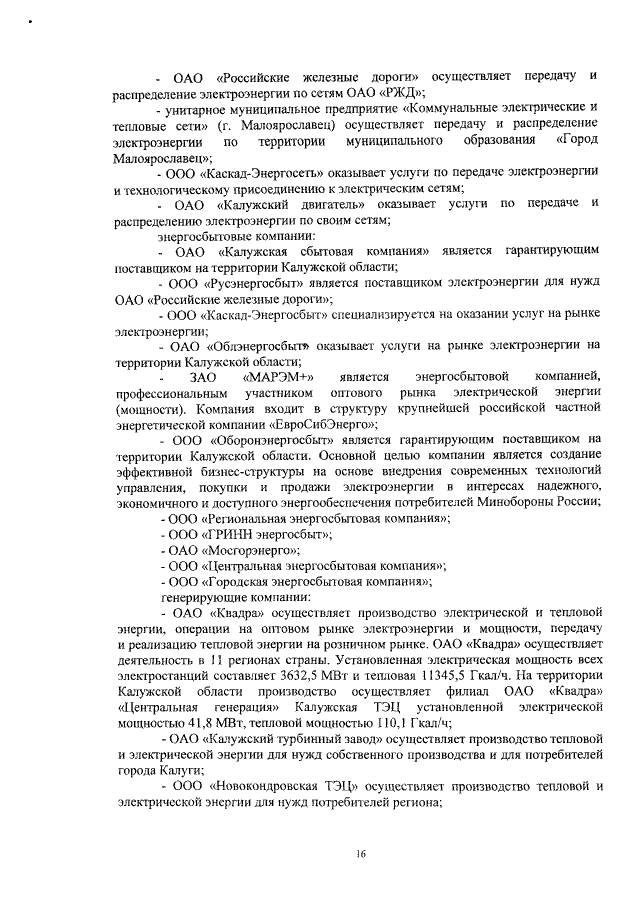 - ОАО «Российские железные дороги» осуществляет передачу и распределение электроэнергии по сетям ОАО «РЖД»;

- унитарное муниципальное предприятие «Коммунальные электрические и тепловые сети» (г. Малоярославец) осуществляет передачу и распределение электроэнергии по территории муниципального образования «Город Малоярославец»;

- ООО «Каскад-Энергосеть» оказывает услуги по передаче электроэнергии и технологическому присоединению к электрическим сетям;

- ОАО «Калужский двигатель» оказывает услуги по передаче и распределению электроэнергии по своим сетям;

энергосбытовые компании:

- ОАО «Калужская сбытовая компания» является гарантирующим поставщиком на территории Калужской области;

- ООО «Русэнергосбыт» является поставщиком электроэнергии для нужд ОАО «Российские железные дороги»;

- ООО «Каскад-Энергосбыт» специализируется на оказании услуг на рынке электроэнергии;

- ОАО «Облэнергосбыт» оказывает услуги на рынке электроэнергии на территории Калужской области;

- ЗАО «МАРЭМ+» является энергосбытовой компанией, профессиональным участником оптового рынка электрической энергии (мощности). Компания входит в структуру крупнейшей российской частной энергетической компании «ЕвроСибЭнерго»;

- ООО «Оборонэнергосбыт» является гарантирующим поставщиком на территории Калужской области. Основной целью компании является создание эффективной бизнес-структуры на основе внедрения современных технологий управления, покупки и продажи электроэнергии в интересах надежного, экономичного и доступного энергообеспечения потребителей Минобороны России;

- ООО «Региональная энергосбытовая компания»;

- ООО «ГРИНН энергосбыт»;

- ОАО «Мосгорэнерго»;

- ООО «Центральная энергосбытовая компания»;

- ООО «Городская энергосбытовая компания»;

генерирующие компании:

- ОАО «Квадра» осуществляет производство электрической и тепловой энергии, операции на оптовом рынке электроэнергии и мощности, передачу и реализацию тепловой энергии на розничном рынке. ОАО «Квадра» осуществляет деятельность в 11 регионах страны. Установленная электрическая мощность всех электростанций составляет 3632,5 МВт и тепловая 11345,5 Гкал/ч. На территории Калужской области производство осуществляет филиал ОАО «Квадра» «Центральная генерация» Калужская ТЭЦ установленной электрической мощностью 41,8 МВт, тепловой мощностью 110,1 Гкал/ч;

- ОАО «Калужский турбинный завод» осуществляет производство тепловой и электрической энергии для нужд собственного производства и для потребителей города Калуги;

- ООО «Новокондровская ТЭЦ» осуществляет производство тепловой и электрической энергии для нужд потребителей региона;

16